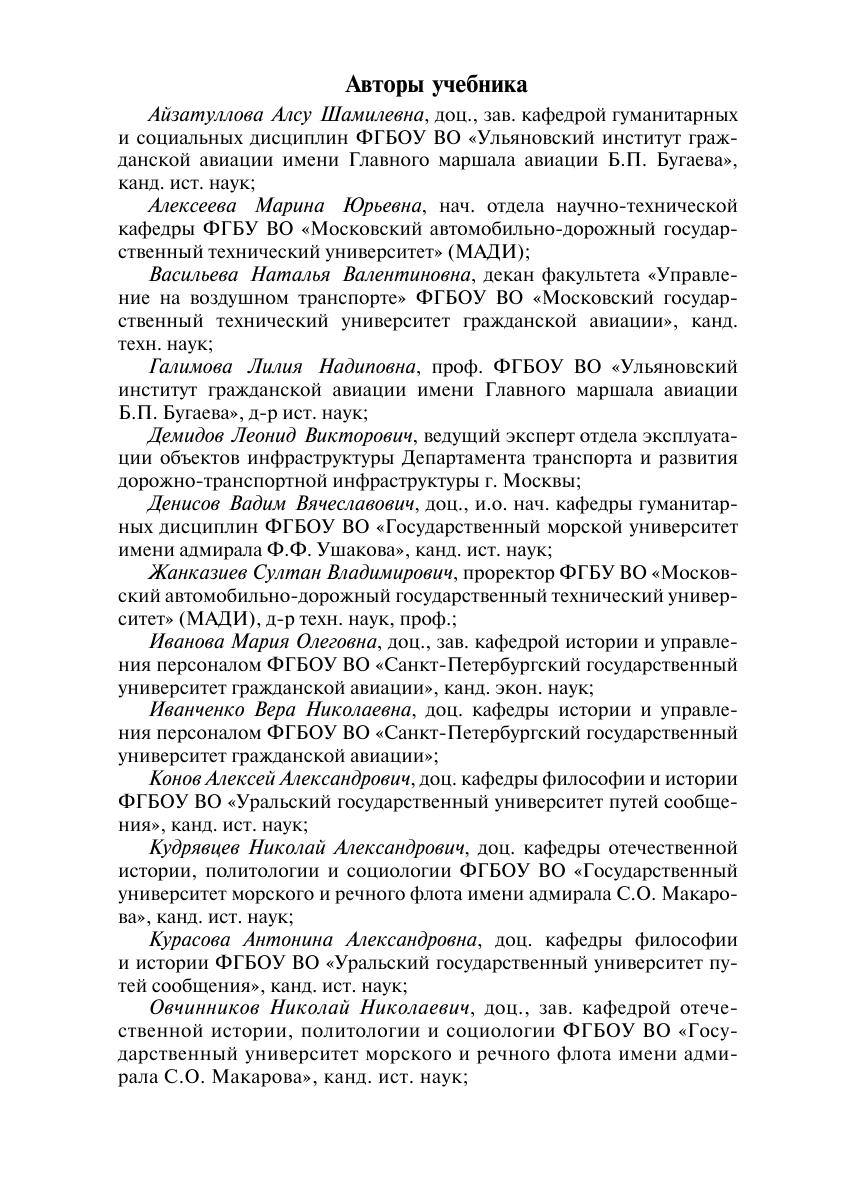 Авторы учебника

Айзатуллова Алсу Шамилевна, доц., зав. кафедрой гуманитарных и социальных дисциплин ФГБОУ ВО «Ульяновский институт гражданской авиации имени Главного маршала авиации Б.П. Бугаева», канд. ист. наук;

Алексеева Марина Юрьевна, нач. отдела научно-технической кафедры ФГБУ ВО «Московский автомобильно-дорожный государственный технический университет» (МАДИ);

Васильева Наталья Валентиновна, декан факультета «Управление на воздушном транспорте» ФГБОУ ВО «Московский государственный технический университет гражданской авиации», канд. техн. наук;

Галимова Лилия Надиповна, проф. ФГБОУ ВО «Ульяновский институт гражданской авиации имени Главного маршала авиации Б.П. Бугаева», д-р ист. наук;

Демидов Леонид Викторович, ведущий эксперт отдела эксплуатации объектов инфраструктуры Департамента транспорта и развития дорожно-транспортной инфраструктуры г. Москвы;

Денисов Вадим Вячеславович, доц., и.о. нач. кафедры гуманитарных дисциплин ФГБОУ ВО «Государственный морской университет имени адмирала Ф.Ф. Ушакова», канд. ист. наук;

Жанказиев Султан Владимирович, проректор ФГБУ ВО «Московский автомобильно-дорожный государственный технический университет» (МАДИ), д-р техн. наук, проф.;

Иванова Мария Олеговна, доц., зав. кафедрой истории и управления персоналом ФГБОУ ВО «Санкт-Петербургский государственный университет гражданской авиации», канд. экон. наук;

Иванченко Вера Николаевна, доц. кафедры истории и управления персоналом ФГБОУ ВО «Санкт-Петербургский государственный университет гражданской авиации»;

Конов Алексей Александрович, доц. кафедры философии и истории ФГБОУ ВО «Уральский государственный университет путей сообщения», канд. ист. наук;

Кудрявцев Николай Александрович, доц. кафедры отечественной истории, политологии и социологии ФГБОУ ВО «Государственный университет морского и речного флота имени адмирала С.О. Макарова», канд. ист. наук;

Курасова Антонина Александровна, доц. кафедры философии и истории ФГБОУ ВО «Уральский государственный университет путей сообщения», канд. ист. наук;

Овчинников Николай Николаевич, доц., зав. кафедрой отечественной истории, политологии и социологии ФГБОУ ВО «Государственный университет морского и речного флота имени адмирала С.О. Макарова», канд. ист. наук;